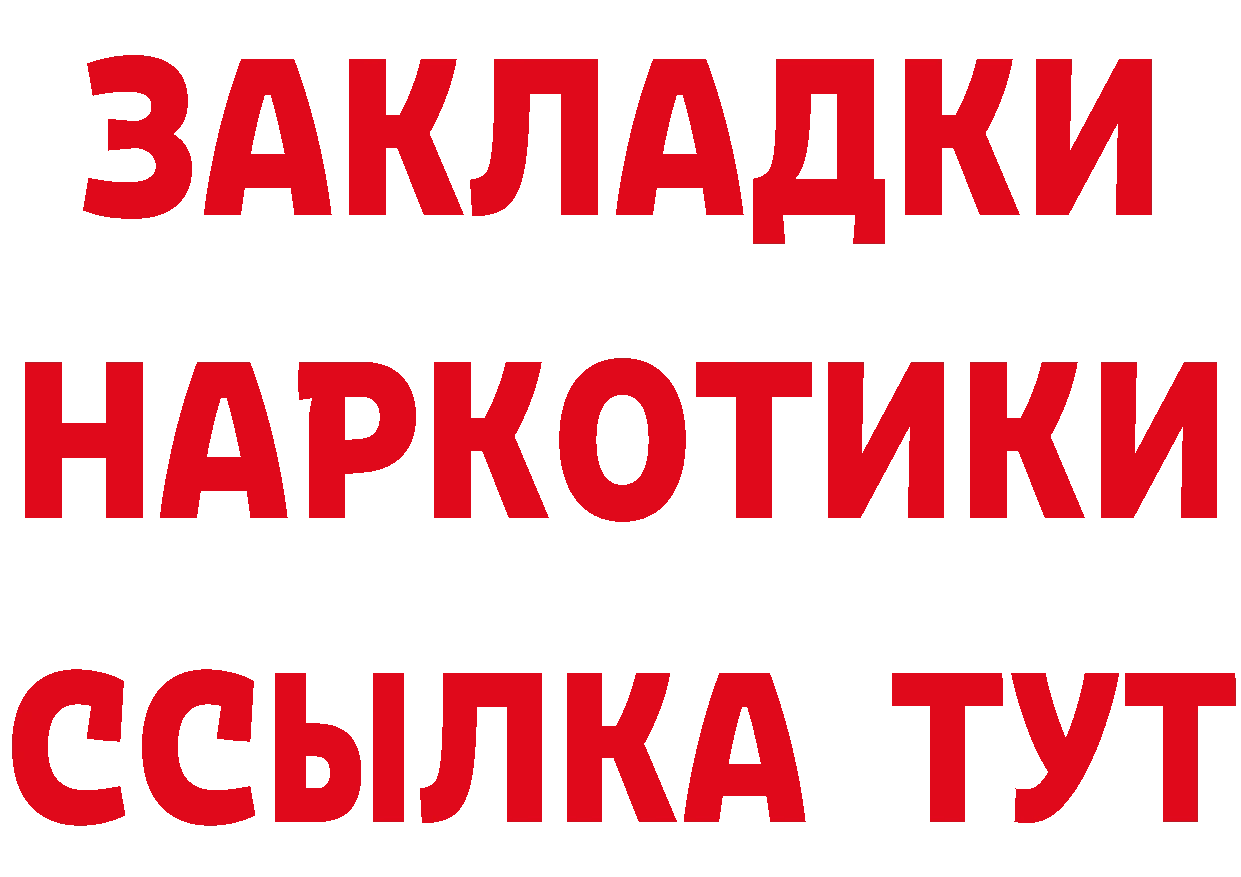 ЗАКЛАДКИ
НАРКОТИКИ
ССЫЛКА ТУТ